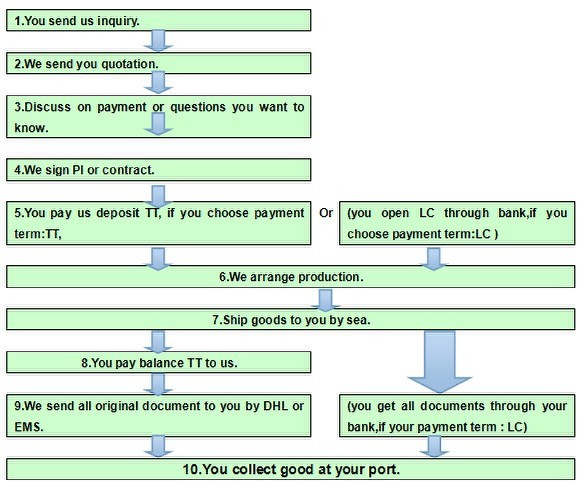 1.You send us inquiry.

2.We send you quotation.

3.Discuss on payment or questions you want to know.

4.We sign PI or contract.

5.You pay us deposit TT, if you choose payment term:TT,

Or

(you open LC through bank,if you choose payment term:LC )

6.We arrange production.

7.Ship goods to you by sea.

8.You pay balance TT to us.

9.We send all original document to you by DHL or EMS.

(you get all documents through your bank,if your payment term : LC)

10.You collect good at your port.